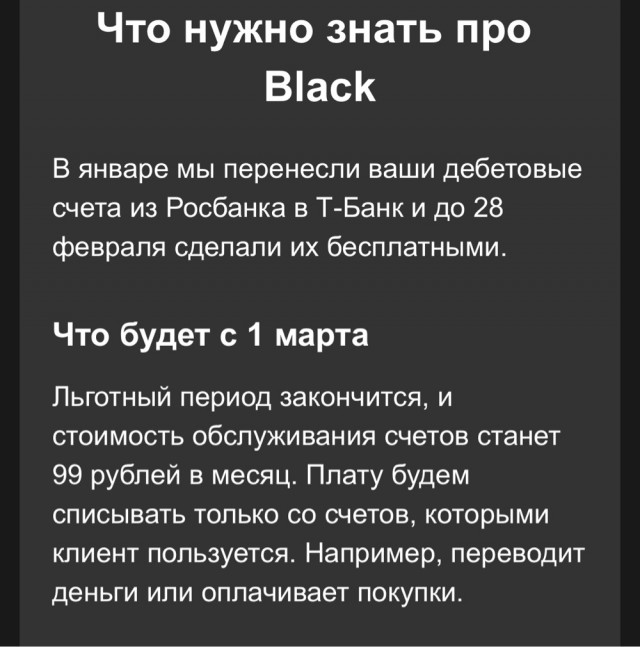 Что нужно знать про Black

В январе мы перенесли ваши дебетовые счета из Росбанка в Т-Банк и до 28 февраля сделали их бесплатными.

Что будет с 1 марта

Льготный период закончится, и стоимость обслуживания счетов станет 99 рублей в месяц. Плату будем списывать только со счетов, которыми клиент пользуется. Например, переводит деньги или оплачивает покупки.